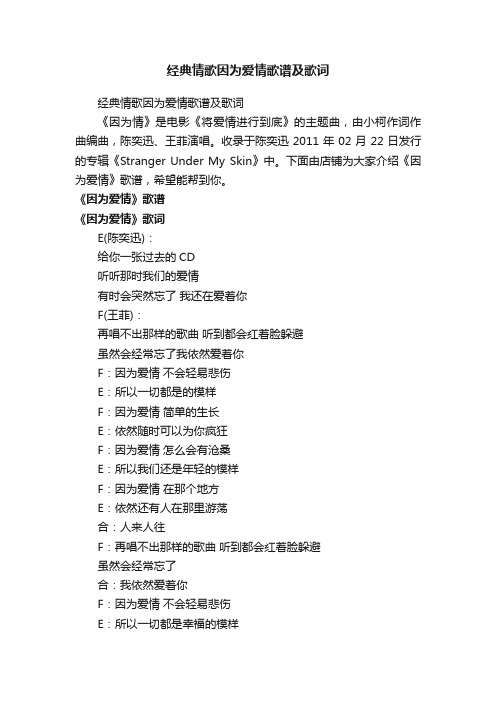 经典情歌因为爱情歌谱及歌词

经典情歌因为爱情歌谱及歌词

《因为情》是电影《将爱情进行到底》的主题曲，由小柯作词作曲编曲，陈奕迅、王菲演唱。收录于陈奕迅 2011 年 02 月 22 日发行的专辑《Stranger Under My Skin》中。下面由店铺为大家介绍《因为爱情》歌谱，希望能帮到你。

《因为爱情》歌谱

《因为爱情》歌词

E(陈奕迅)：

给你一张过去的 CD

听听那时我们的爱情

有时会突然忘了 我还在爱着你

F(王菲)：

再唱不出那样的歌曲 听到都会红着脸躲避

虽然会经常忘了我依然爱着你

F：因为爱情 不会轻易悲伤

E：所以一切都是的模样

F：因为爱情 简单的生长

E：依然随时可以为你疯狂

F：因为爱情 怎么会有沧桑

E：所以我们还是年轻的模样

F：因为爱情 在那个地方

E：依然还有人在那里游荡

合：人来人往

F：再唱不出那样的歌曲 听到都会红着脸躲避

虽然会经常忘了

合：我依然爱着你

F：因为爱情 不会轻易悲伤

E：所以一切都是幸福的模样